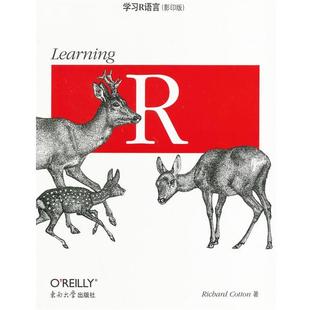 学习R语言（影印版）

Learning

R

O'REILLY®
东南大学出版社

Richard Cotton 著